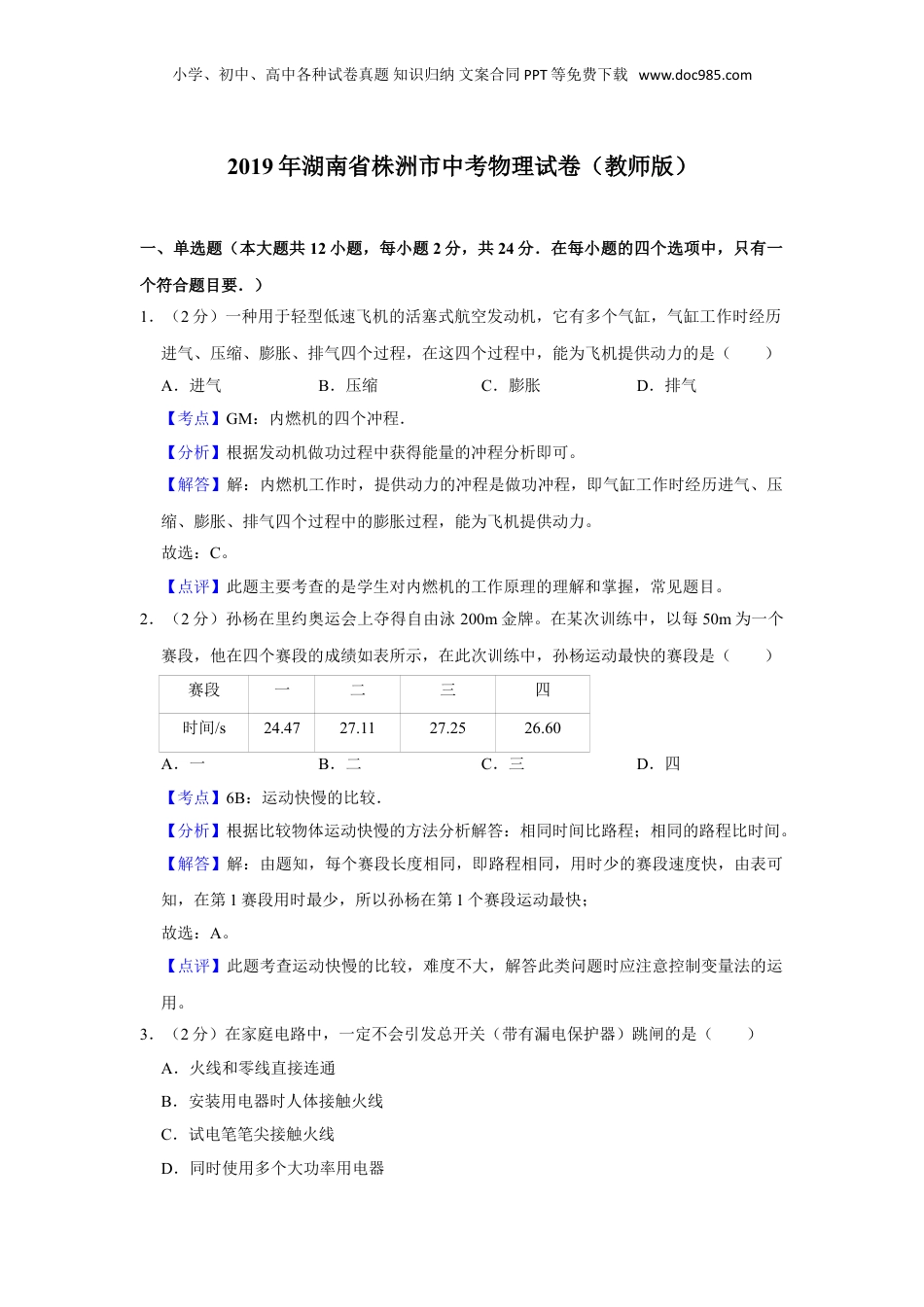 小学、初中、高中各种试卷真题 知识归纳 文案合同 PPT 等免费下载 www.doc985.com

2019 年湖南省株洲市中考物理试卷（教师版）

一、单选题（本大题共 12 小题，每小题 2 分，共 24 分．在每小题的四个选项中，只有一个符合题目要．）

1．（2 分）一种用于轻型低速飞机的活塞式航空发动机，它有多个气缸，气缸工作时经历进气、压缩、膨胀、排气四个过程，在这四个过程中，能为飞机提供动力的是（　　）

A．进气　　B．压缩　　C．膨胀　　D．排气

【考点】GM：内燃机的四个冲程．

【分析】根据发动机做功过程中获得能量的冲程分析即可。

【解答】解：内燃机工作时，提供动力的冲程是做功冲程，即气缸工作时经历进气、压缩、膨胀、排气四个过程中的膨胀过程，能为飞机提供动力。

故选：C。

【点评】此题主要考查的是学生对内燃机的工作原理的理解和掌握，常见题目。

2．（2 分）孙杨在里约奥运会上夺得自由泳 200m 金牌。在某次训练中，以每 50m 为一个赛段，他在四个赛段的成绩如表所示，在此次训练中，孙杨运动最快的赛段是（　　）

| 赛段 | 一 | 二 | 三 | 四 |
|---|---|---|---|---|
| 时间/s | 24.47 | 27.11 | 27.25 | 26.60 |

A．一　　B．二　　C．三　　D．四

【考点】6B：运动快慢的比较．

【分析】根据比较物体运动快慢的方法分析解答：相同时间比路程；相同的路程比时间。

【解答】解：由题知，每个赛段长度相同，即路程相同，用时少的赛段速度快，由表可知，在第 1 赛段用时最少，所以孙杨在第 1 个赛段运动最快；

故选：A。

【点评】此题考查运动快慢的比较，难度不大，解答此类问题时应注意控制变量法的运用。

3．（2 分）在家庭电路中，一定不会引发总开关（带有漏电保护器）跳闸的是（　　）

A．火线和零线直接连通

B．安装用电器时人体接触火线

C．试电笔笔尖接触火线

D．同时使用多个大功率用电器